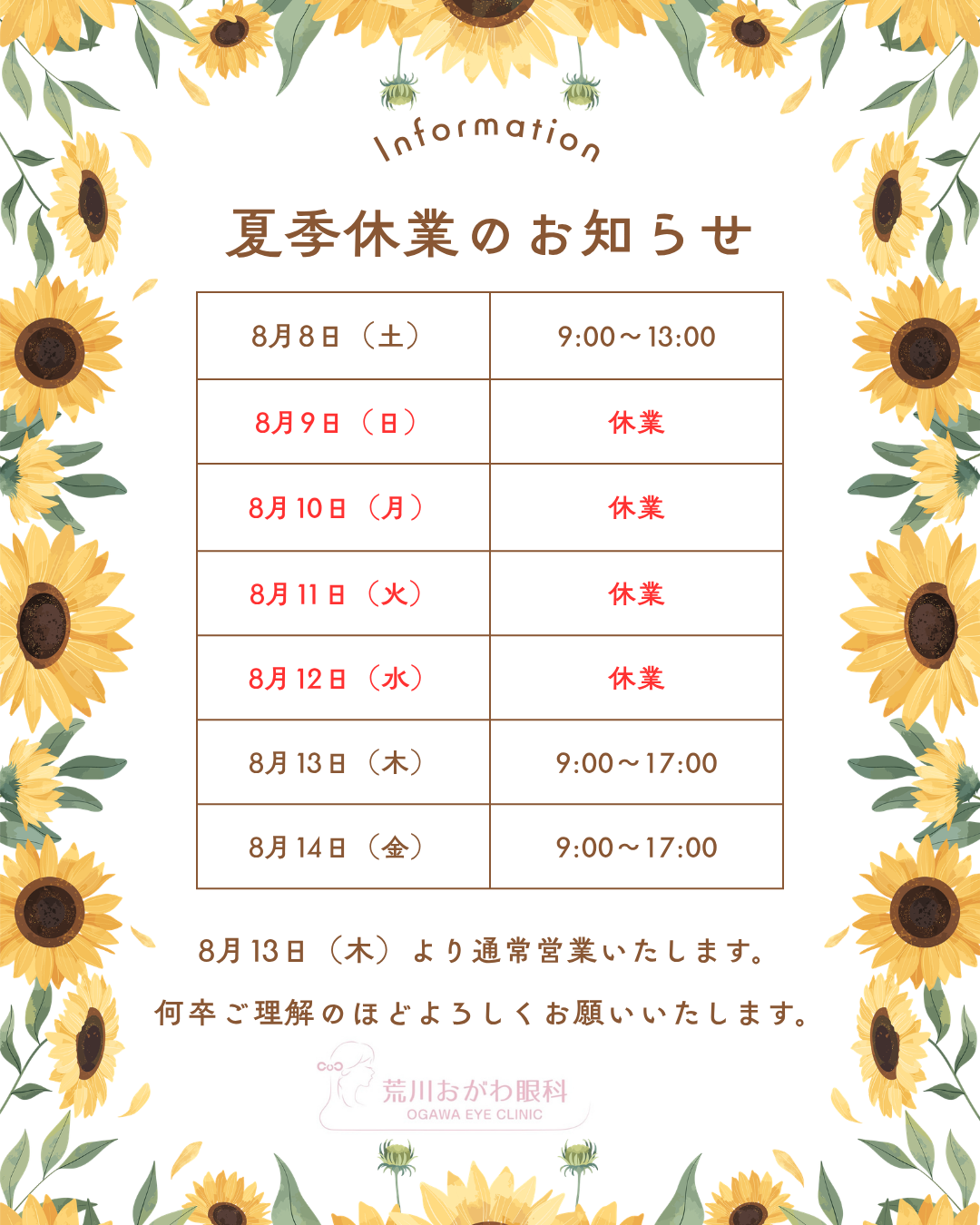 Information

夏季休業のお知らせ

| 8月8日（土） | 9:00～13:00 |
|---|---|
| 8月9日（日） | 休業 |
| 8月10日（月） | 休業 |
| 8月11日（火） | 休業 |
| 8月12日（水） | 休業 |
| 8月13日（木） | 9:00～17:00 |
| 8月14日（金） | 9:00～17:00 |

8月13日（木）より通常営業いたします。

何卒ご理解のほどよろしくお願いいたします。

荒川おがわ眼科
OGAWA EYE CLINIC